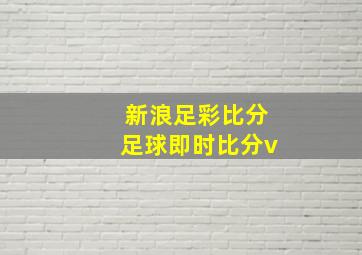 新浪足彩比分
足球即时比分v